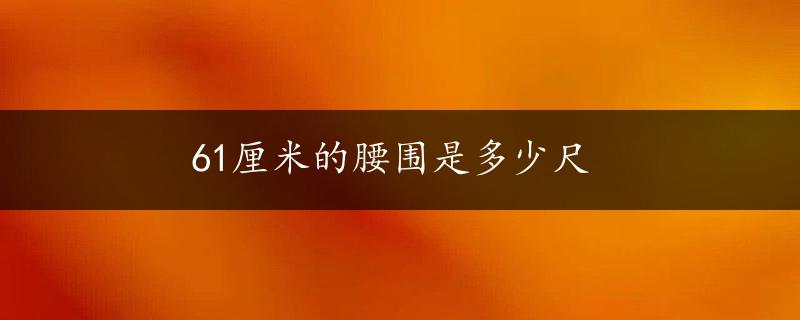 61厘米的腰围是多少尺